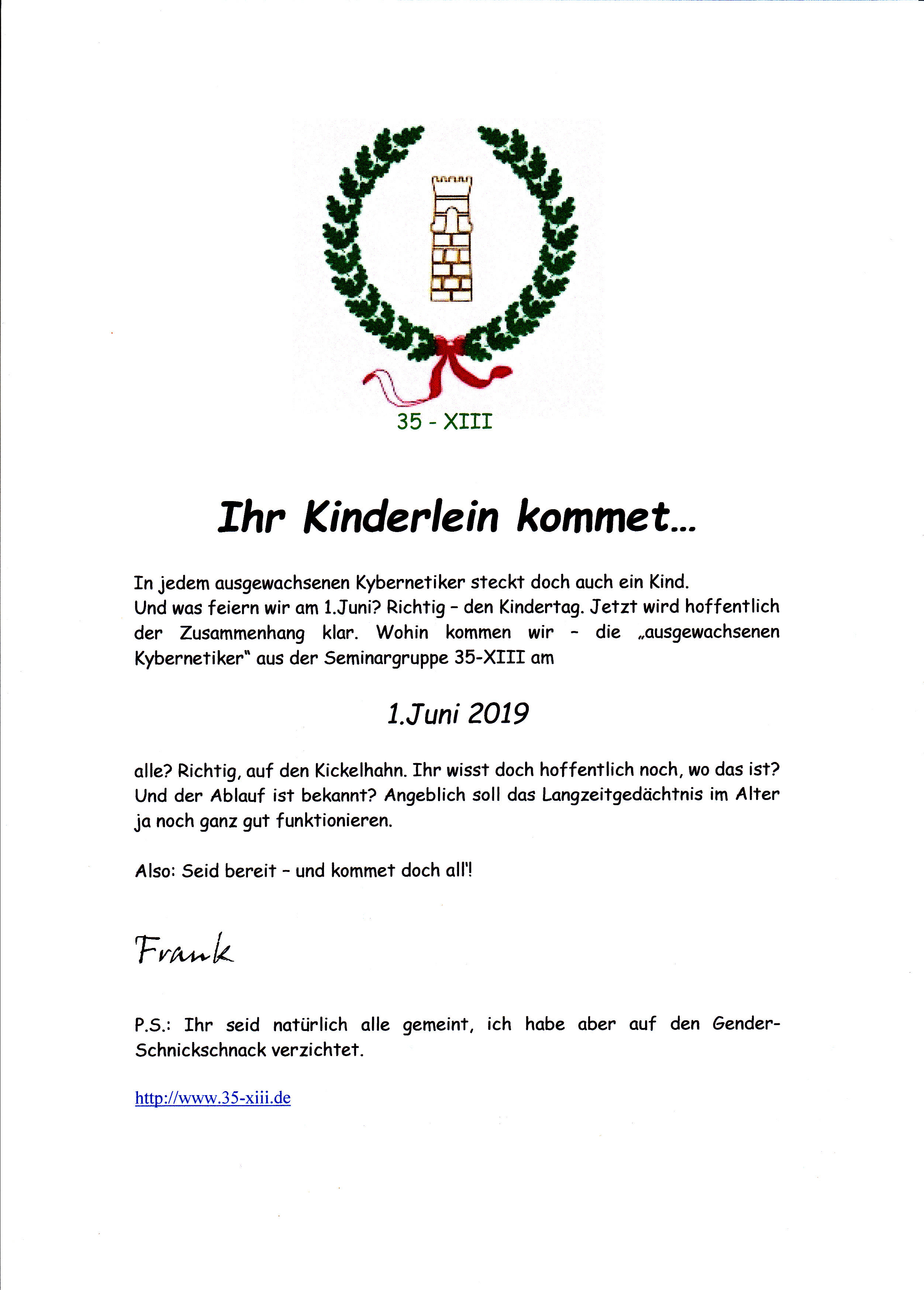 35 - XIII

Ihr Kinderlein kommet…

In jedem ausgewachsenen Kybernetiker steckt doch auch ein Kind. Und was feiern wir am 1.Juni? Richtig – den Kindertag. Jetzt wird hoffentlich der Zusammenhang klar. Wohin kommen wir – die „ausgewachsenen Kybernetiker" aus der Seminargruppe 35-XIII am

1.Juni 2019

alle? Richtig, auf den Kickelhahn. Ihr wisst doch hoffentlich noch, wo das ist? Und der Ablauf ist bekannt? Angeblich soll das Langzeitgedächtnis im Alter ja noch ganz gut funktionieren.

Also: Seid bereit – und kommet doch all'!

Frank

P.S.: Ihr seid natürlich alle gemeint, ich habe aber auf den Gender-Schnickschnack verzichtet.

http://www.35-xiii.de